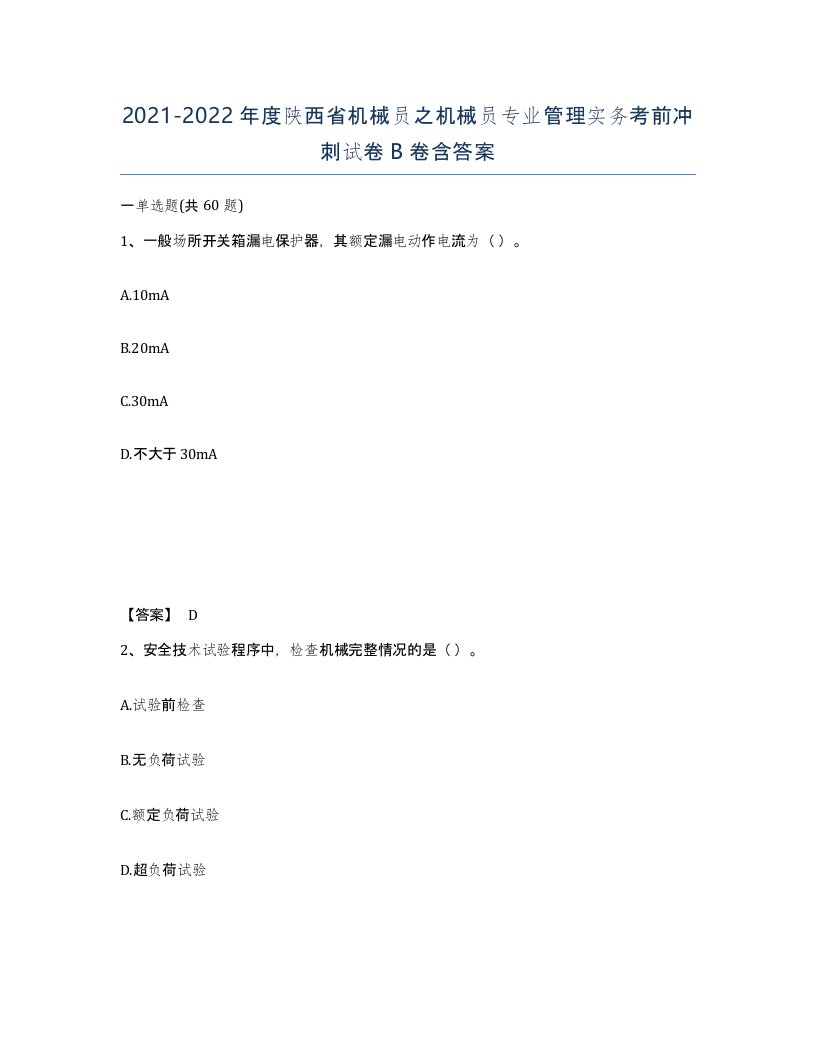 2021-2022年度陕西省机械员之机械员专业管理实务考前冲刺试卷B卷含答案

一单选题(共60题)

1、一般场所开关箱漏电保护器，其额定漏电动作电流为（）。

A.10mA

B.20mA

C.30mA

D.不大于30mA

【答案】 D

2、安全技术试验程序中，检查机械完整情况的是（）。

A.试验前检查

B.无负荷试验

C.额定负荷试验

D.超负荷试验